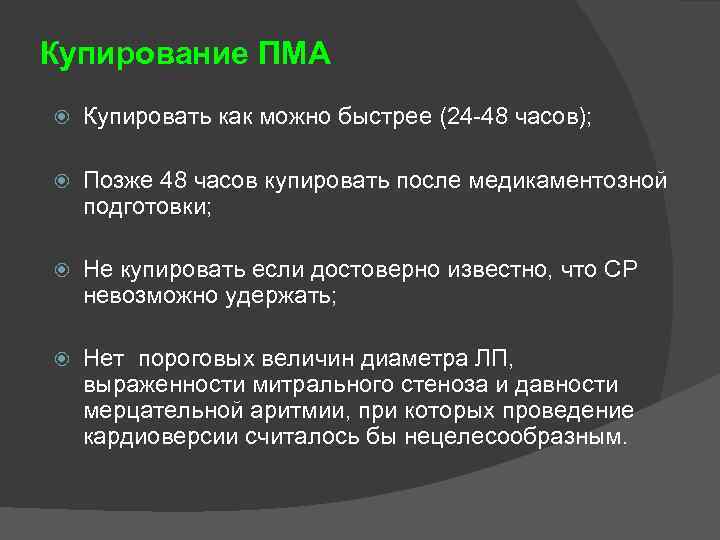 Купирование ПМА

Купировать как можно быстрее (24-48 часов);

Позже 48 часов купировать после медикаментозной подготовки;

Не купировать если достоверно известно, что СР невозможно удержать;

Нет  пороговых величин диаметра ЛП, выраженности митрального стеноза и давности мерцательной аритмии, при которых проведение кардиоверсии считалось бы нецелесообразным.